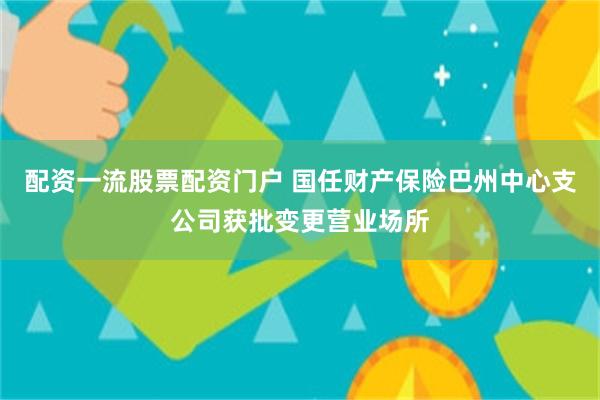 配资一流股票配资门户 国任财产保险巴州中心支公司获批变更营业场所